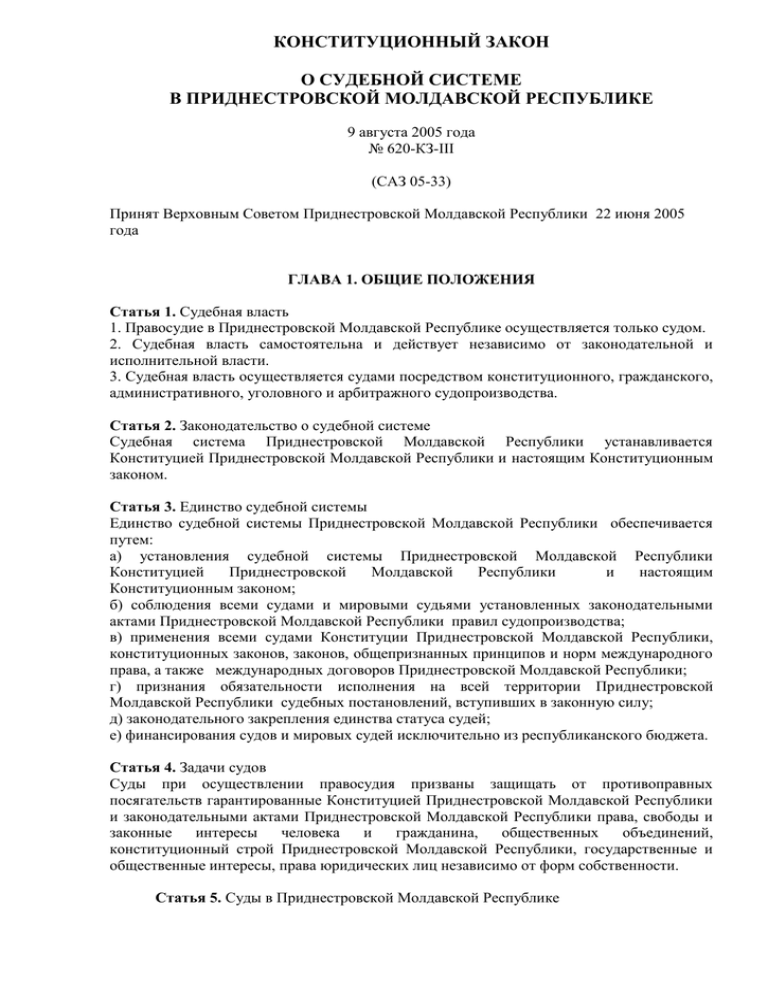 КОНСТИТУЦИОННЫЙ ЗАКОН

О СУДЕБНОЙ СИСТЕМЕ
В ПРИДНЕСТРОВСКОЙ МОЛДАВСКОЙ РЕСПУБЛИКЕ

9 августа 2005 года
№ 620-КЗ-III

(САЗ 05-33)

Принят Верховным Советом Приднестровской Молдавской Республики 22 июня 2005 года

ГЛАВА 1. ОБЩИЕ ПОЛОЖЕНИЯ

Статья 1. Судебная власть
1. Правосудие в Приднестровской Молдавской Республике осуществляется только судом.
2. Судебная власть самостоятельна и действует независимо от законодательной и исполнительной власти.
3. Судебная власть осуществляется судами посредством конституционного, гражданского, административного, уголовного и арбитражного судопроизводства.

Статья 2. Законодательство о судебной системе
Судебная система Приднестровской Молдавской Республики устанавливается Конституцией Приднестровской Молдавской Республики и настоящим Конституционным законом.

Статья 3. Единство судебной системы
Единство судебной системы Приднестровской Молдавской Республики обеспечивается путем:
а) установления судебной системы Приднестровской Молдавской Республики Конституцией Приднестровской Молдавской Республики и настоящим Конституционным законом;
б) соблюдения всеми судами и мировыми судьями установленных законодательными актами Приднестровской Молдавской Республики правил судопроизводства;
в) применения всеми судами Конституции Приднестровской Молдавской Республики, конституционных законов, законов, общепризнанных принципов и норм международного права, а также международных договоров Приднестровской Молдавской Республики;
г) признания обязательности исполнения на всей территории Приднестровской Молдавской Республики судебных постановлений, вступивших в законную силу;
д) законодательного закрепления единства статуса судей;
е) финансирования судов и мировых судей исключительно из республиканского бюджета.

Статья 4. Задачи судов
Суды при осуществлении правосудия призваны защищать от противоправных посягательств гарантированные Конституцией Приднестровской Молдавской Республики и законодательными актами Приднестровской Молдавской Республики права, свободы и законные интересы человека и гражданина, общественных объединений, конституционный строй Приднестровской Молдавской Республики, государственные и общественные интересы, права юридических лиц независимо от форм собственности.

Статья 5. Суды в Приднестровской Молдавской Республике